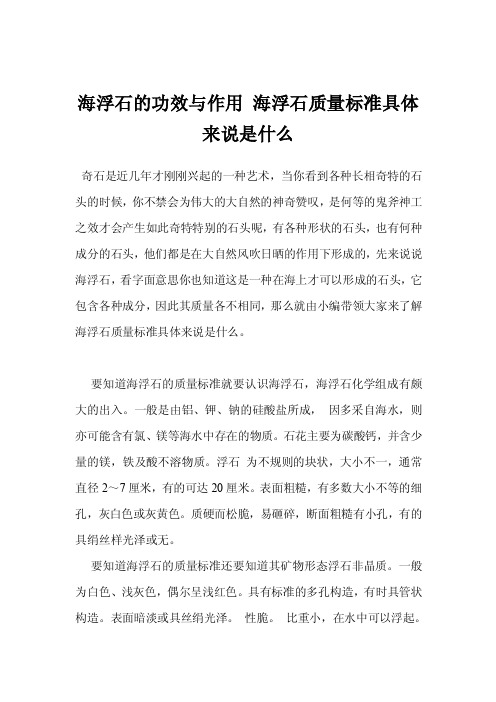 海浮石的功效与作用 海浮石质量标准具体来说是什么

奇石是近几年才刚刚兴起的一种艺术，当你看到各种长相奇特的石头的时候，你不禁会为伟大的大自然的神奇赞叹，是何等的鬼斧神工之效才会产生如此奇特特别的石头呢，有各种形状的石头，也有何种成分的石头，他们都是在大自然风吹日晒的作用下形成的，先来说说海浮石，看字面意思你也知道这是一种在海上才可以形成的石头，它包含各种成分，因此其质量各不相同，那么就由小编带领大家来了解海浮石质量标准具体来说是什么。

要知道海浮石的质量标准就要认识海浮石，海浮石化学组成有颇大的出入。一般是由铝、钾、钠的硅酸盐所成， 因多采自海水，则亦可能含有氯、镁等海水中存在的物质。石花主要为碳酸钙，并含少量的镁，铁及酸不溶物质。浮石 为不规则的块状，大小不一，通常直径 2～7 厘米，有的可达 20 厘米。表面粗糙，有多数大小不等的细孔，灰白色或灰黄色。质硬而松脆，易砸碎，断面粗糙有小孔，有的具绢丝样光泽或无。

要知道海浮石的质量标准还要知道其矿物形态浮石非晶质。一般为白色、浅灰色，偶尔呈浅红色。具有标准的多孔构造，有时具管状构造。表面暗淡或具丝绢光泽。 性脆。 比重小，在水中可以浮起。